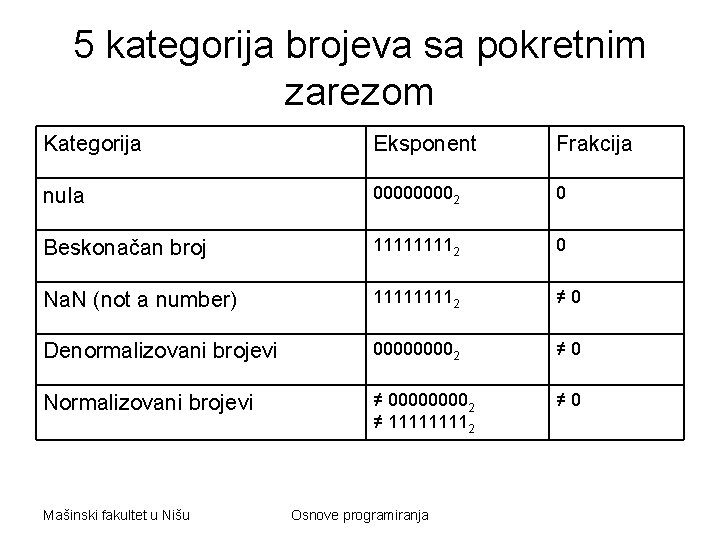 5 kategorija brojeva sa pokretnim zarezom

| Kategorija | Eksponent | Frakcija |
|---|---|---|
| nula | $00000000_2$ | 0 |
| Beskonačan broj | $11111111_2$ | 0 |
| NaN (not a number) | $11111111_2$ | ≠ 0 |
| Denormalizovani brojevi | $00000000_2$ | ≠ 0 |
| Normalizovani brojevi | ≠ $00000000_2$ ≠ $11111111_2$ | ≠ 0 |

Mašinski fakultet u Nišu

Osnove programiranja